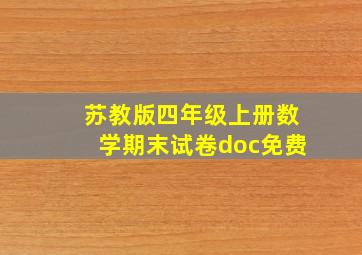 苏教版四年级上册数学期末试卷doc免费